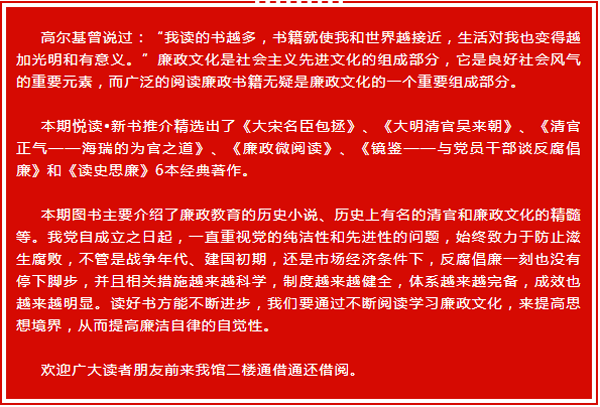 高尔基曾说过：“我读的书越多，书籍就使我和世界越接近，生活对我也变得越加光明和有意义。”廉政文化是社会主义先进文化的组成部分，它是良好社会风气的重要元素，而广泛的阅读廉政书籍无疑是廉政文化的一个重要组成部分。

本期悦读•新书推介精选出了《大宋名臣包拯》、《大明清官吴来朝》、《清官正气——海瑞的为官之道》、《廉政微阅读》、《镜鉴——与党员干部谈反腐倡廉》和《读史思廉》6本经典著作。

本期图书主要介绍了廉政教育的历史小说、历史上有名的清官和廉政文化的精髓等。我党自成立之日起，一直重视党的纯洁性和先进性的问题，始终致力于防止滋生腐败，不管是战争年代、建国初期，还是市场经济条件下，反腐倡廉一刻也没有停下脚步，并且相关措施越来越科学，制度越来越健全，体系越来越完备，成效也越来越明显。读好书方能不断进步，我们要通过不断阅读学习廉政文化，来提高思想境界，从而提高廉洁自律的自觉性。

欢迎广大读者朋友前来我馆二楼通借通还借阅。